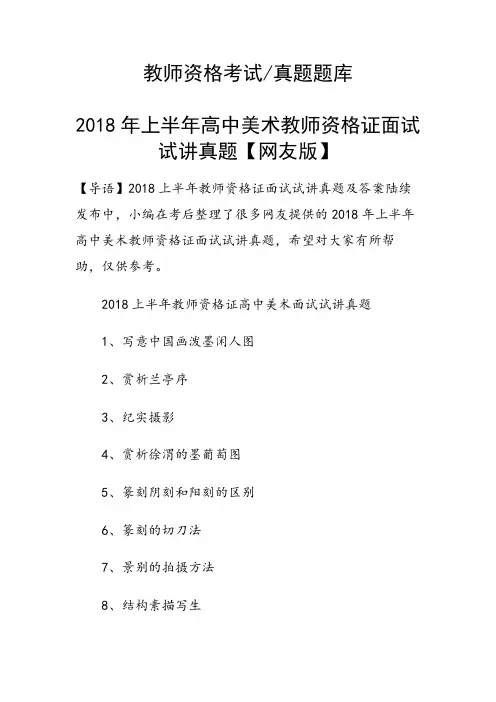 教师资格考试/真题题库

2018 年上半年高中美术教师资格证面试试讲真题【网友版】

【导语】2018 上半年教师资格证面试试讲真题及答案陆续发布中，小编在考后整理了很多网友提供的 2018 年上半年高中美术教师资格证面试试讲真题，希望对大家有所帮助，仅供参考。

2018 上半年教师资格证高中美术面试试讲真题

1、写意中国画泼墨闲人图

2、赏析兰亭序

3、纪实摄影

4、赏析徐渭的墨葡萄图

5、篆刻阴刻和阳刻的区别

6、篆刻的切刀法

7、景别的拍摄方法

8、结构素描写生